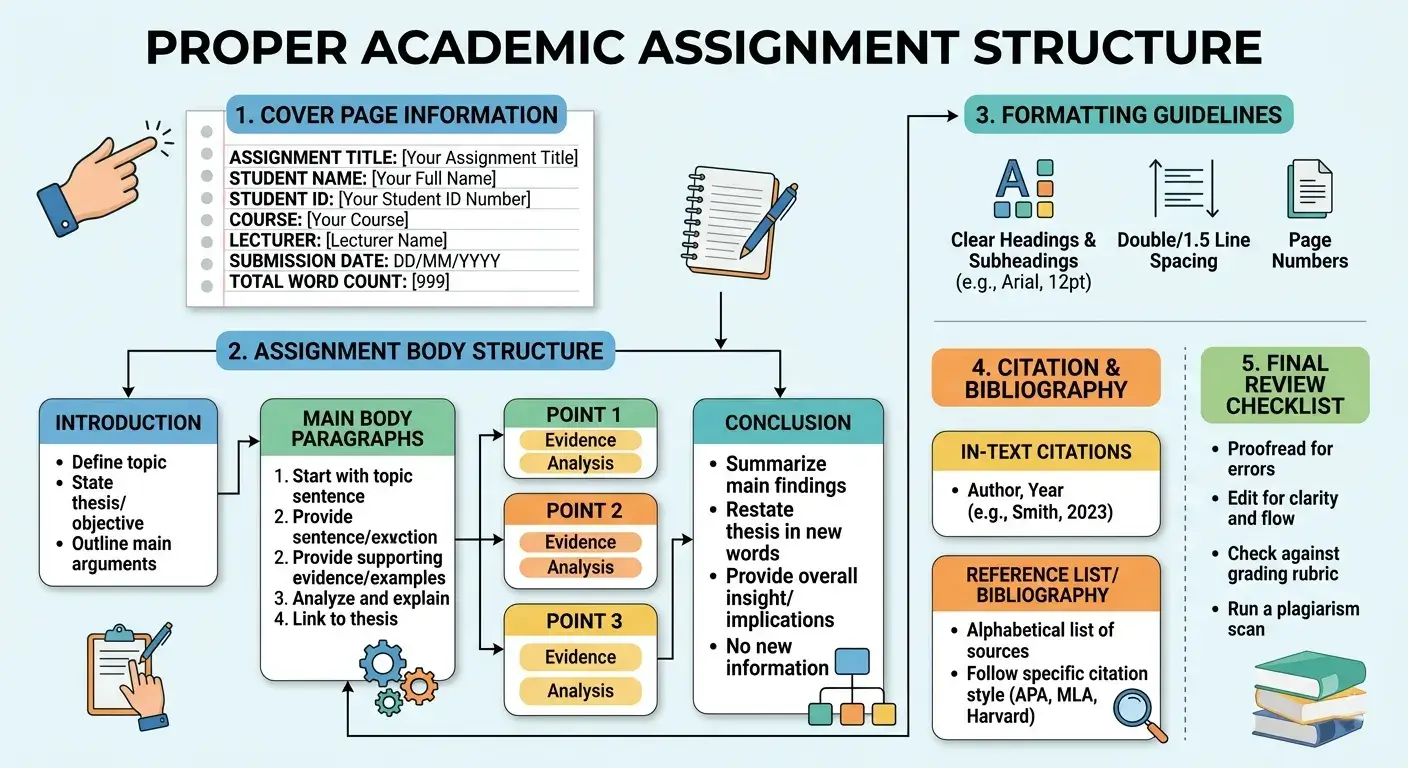 PROPER ACADEMIC ASSIGNMENT STRUCTURE

1. COVER PAGE INFORMATION

ASSIGNMENT TITLE: [Your Assignment Title]
STUDENT NAME: [Your Full Name]
STUDENT ID: [Your Student ID Number]
COURSE: [Your Course]
LECTURER: [Lecturer Name]
SUBMISSION DATE: DD/MM/YYYY
TOTAL WORD COUNT: [999]

2. ASSIGNMENT BODY STRUCTURE

INTRODUCTION
• Define topic
• State thesis/ objective
• Outline main arguments

MAIN BODY PARAGRAPHS
1. Start with topic sentence
2. Provide sentence/exvction
2. Provide supporting evidence/examples
3. Analyze and explain
4. Link to thesis

POINT 1
Evidence
Analysis

POINT 2
Evidence
Analysis

POINT 3
Evidence
Analysis

CONCLUSION
• Summarize main findings
• Restate thesis in new words
• Provide overall insight/ implications
• No new information

3. FORMATTING GUIDELINES

A

Clear Headings & Subheadings (e.g., Arial, 12pt)

Double/1.5 Line Spacing

Page Numbers

4. CITATION & BIBLIOGRAPHY

IN-TEXT CITATIONS
• Author, Year (e.g., Smith, 2023)

REFERENCE LIST/ BIBLIOGRAPHY
• Alphabetical list of sources
• Follow specific citation style (APA, MLA, Harvard)

5. FINAL REVIEW CHECKLIST
• Proofread for errors
• Edit for clarity and flow
• Check against grading rubric
• Run a plagiarism scan